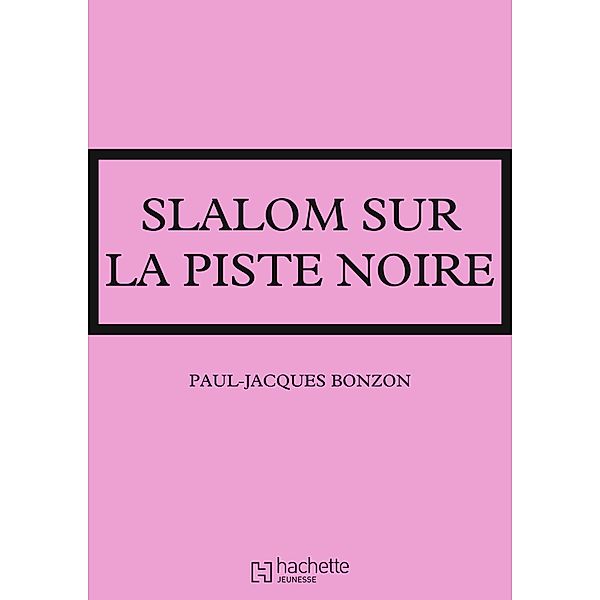 SLALOM SUR
LA PISTE NOIRE

PAUL-JACQUES BONZON

hachette
JEUNESSE